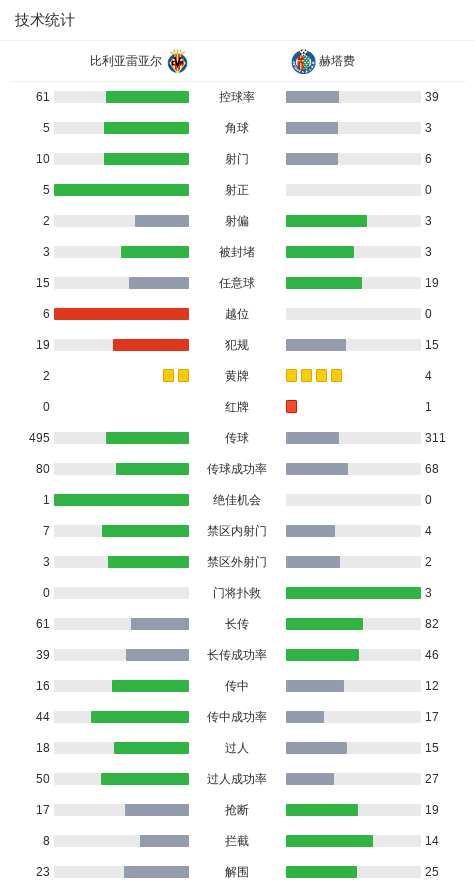 技术统计

| 比利亚雷亚尔 | | 赫塔费 |
|---|---|---|
| 61 | 控球率 | 39 |
| 5 | 角球 | 3 |
| 10 | 射门 | 6 |
| 5 | 射正 | 0 |
| 2 | 射偏 | 3 |
| 3 | 被封堵 | 3 |
| 15 | 任意球 | 19 |
| 6 | 越位 | 0 |
| 19 | 犯规 | 15 |
| 2 | 黄牌 | 4 |
| 0 | 红牌 | 1 |
| 495 | 传球 | 311 |
| 80 | 传球成功率 | 68 |
| 1 | 绝佳机会 | 0 |
| 7 | 禁区内射门 | 4 |
| 3 | 禁区外射门 | 2 |
| 0 | 门将扑救 | 3 |
| 61 | 长传 | 82 |
| 39 | 长传成功率 | 46 |
| 16 | 传中 | 12 |
| 44 | 传中成功率 | 17 |
| 18 | 过人 | 15 |
| 50 | 过人成功率 | 27 |
| 17 | 抢断 | 19 |
| 8 | 拦截 | 14 |
| 23 | 解围 | 25 |